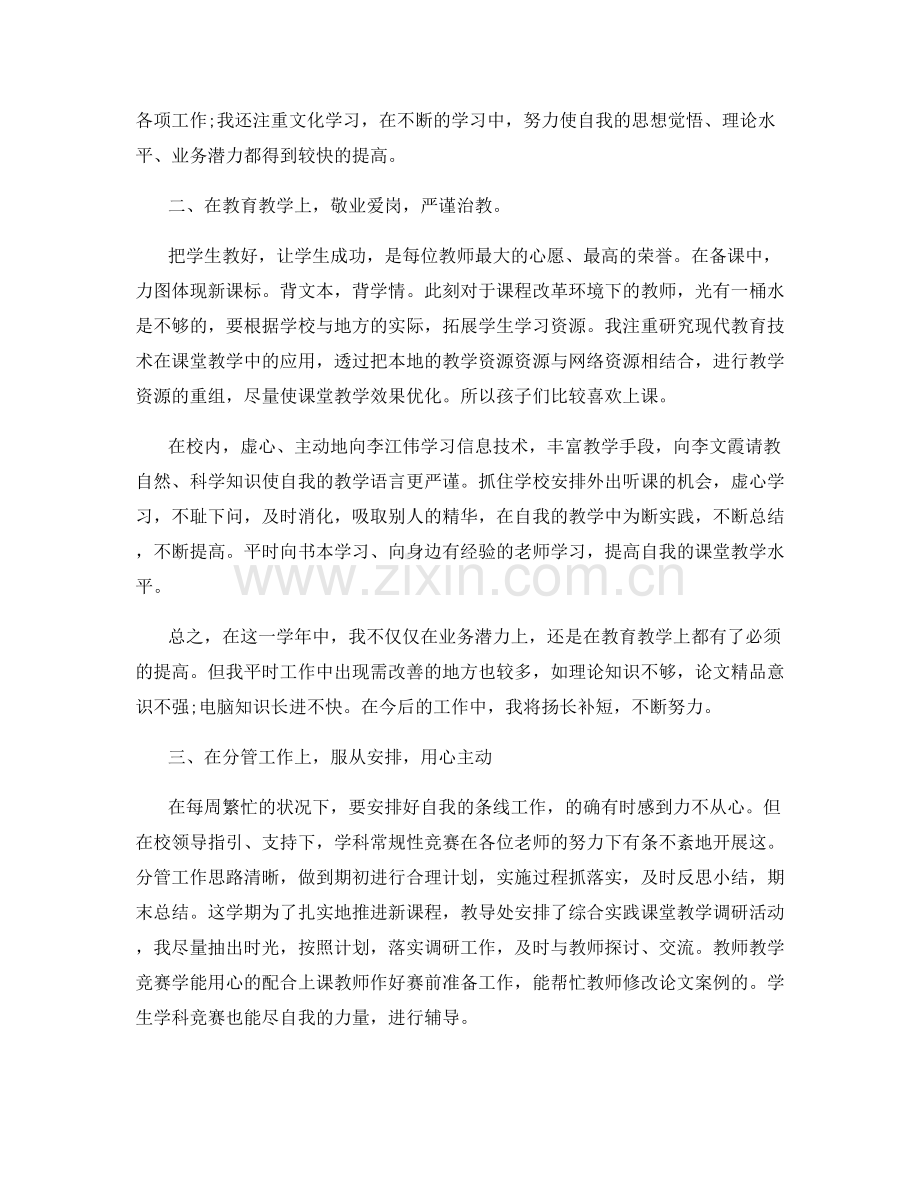 各项工作;我还注重文化学习，在不断的学习中，努力使自我的思想觉悟、理论水平、业务潜力都得到较快的提高。

二、在教育教学上，敬业爱岗，严谨治教。

把学生教好，让学生成功，是每位教师最大的心愿、最高的荣誉。在备课中，力图体现新课标。背文本，背学情。此刻对于课程改革环境下的教师，光有一桶水是不够的，要根据学校与地方的实际，拓展学生学习资源。我注重研究现代教育技术在课堂教学中的应用，透过把本地的教学资源资源与网络资源相结合，进行教学资源的重组，尽量使课堂教学效果优化。所以孩子们比较喜欢上课。

在校内，虚心、主动地向李江伟学习信息技术，丰富教学手段，向李文霞请教自然、科学知识使自我的教学语言更严谨。抓住学校安排外出听课的机会，虚心学习，不耻下问，及时消化，吸取别人的精华，在自我的教学中为断实践，不断总结，不断提高。平时向书本学习、向身边有经验的老师学习，提高自我的课堂教学水平。

总之，在这一学年中，我不仅仅在业务潜力上，还是在教育教学上都有了必须的提高。但我平时工作中出现需改善的地方也较多，如理论知识不够，论文精品意识不强;电脑知识长进不快。在今后的工作中，我将扬长补短，不断努力。

三、在分管工作上，服从安排，用心主动

在每周繁忙的状况下，要安排好自我的条线工作，的确有时感到力不从心。但在校领导指引、支持下，学科常规性竞赛在各位老师的努力下有条不紊地开展这。分管工作思路清晰，做到期初进行合理计划，实施过程抓落实，及时反思小结，期末总结。这学期为了扎实地推进新课程，教导处安排了综合实践课堂教学调研活动，我尽量抽出时光，按照计划，落实调研工作，及时与教师探讨、交流。教师教学竞赛学能用心的配合上课教师作好赛前准备工作，能帮忙教师修改论文案例的。学生学科竞赛也能尽自我的力量，进行辅导。

www.zixin.com.cn